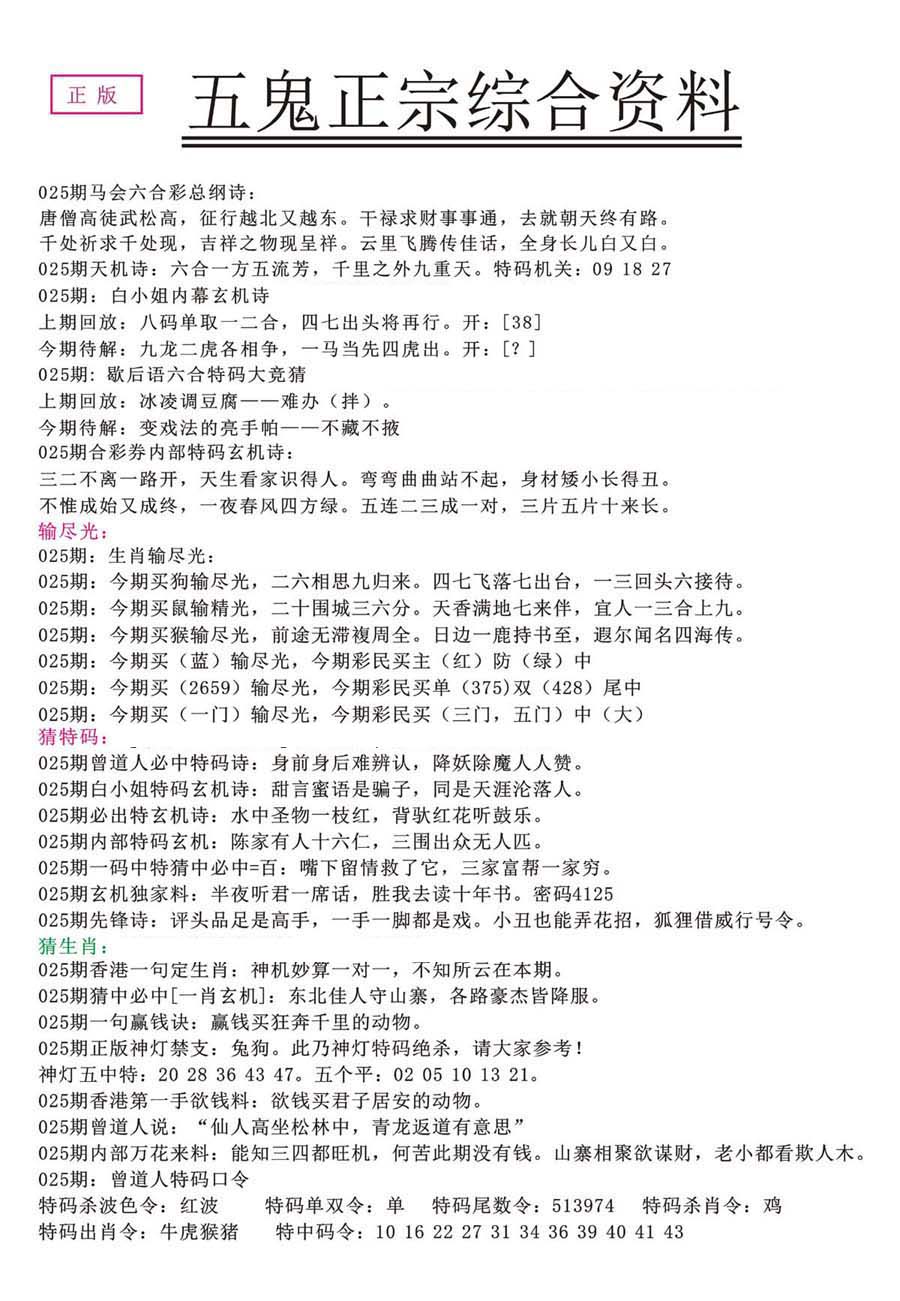 正版

五鬼正宗综合资料

025期马会六合彩总纲诗：
唐僧高徒武松高，征行越北又越东。干禄求财事事通，去就朝天终有路。
千处祈求千处现，吉祥之物现呈祥。云里飞腾传佳话，全身长儿白又白。
025期天机诗：六合一方五流芳，千里之外九重天。特码机关：09 18 27
025期：白小姐内幕玄机诗
上期回放：八码单取一二合，四七出头将再行。开：[38]
今期待解：九龙二虎各相争，一马当先四虎出。开：[？]
025期：歇后语六合特码大竞猜
上期回放：冰凌调豆腐——难办（拌）。
今期待解：变戏法的亮手帕——不藏不掖
025期合彩券内部特码玄机诗：
三二不离一路开，天生看家识得人。弯弯曲曲站不起，身材矮小长得丑。
不惟成始又成终，一夜春风四方绿。五连二三成一对，三片五片十来长。
输尽光：
025期：生肖输尽光：
025期：今期买狗输尽光，二六相思九归来。四七飞落七出台，一三回头六接待。
025期：今期买鼠输精光，二十围城三六分。天香满地七来伴，宜人一三合上九。
025期：今期买猴输尽光，前途无滞複周全。日边一鹿持书至，遐尔闻名四海传。
025期：今期买（蓝）输尽光，今期彩民买主（红）防（绿）中
025期：今期买（2659）输尽光，今期彩民买单（375）双（428）尾中
025期：今期买（一门）输尽光，今期彩民买（三门，五门）中（大）
猜特码：
025期曾道人必中特码诗：身前身后难辨认，降妖除魔人人赞。
025期白小姐特码玄机诗：甜言蜜语是骗子，同是天涯沦落人。
025期必出特玄机诗：水中圣物一枝红，背驮红花听鼓乐。
025期内部特码玄机：陈家有人十六仁，三围出众无人匹。
025期一码中特猜中必中=百：嘴下留情救了它，三家富帮一家穷。
025期玄机独家料：半夜听君一席话，胜我去读十年书。密码4125
025期先锋诗：评头品足是高手，一手一脚都是戏。小丑也能弄花招，狐狸借威行号令。
猜生肖：
025期香港一句定生肖：神机妙算一对一，不知所云在本期。
025期猜中必中[一肖玄机]：东北佳人守山寨，各路豪杰皆降服。
025期一句赢钱诀：赢钱买狂奔千里的动物。
025期正版神灯禁支：兔狗。此乃神灯特码绝杀，请大家参考！
神灯五中特：20 28 36 43 47。五个平：02 05 10 13 21。
025期香港第一手欲钱料：欲钱买君子居安的动物。
025期曾道人说：“仙人高坐松林中，青龙返道有意思”
025期内部万花来料：能知三四都旺机，何苦此期没有钱。山寨相聚欲谋财，老小都看欺人木。
025期：曾道人特码口令
特码杀波色令：红波　特码单双令：单　特码尾数令：513974　特码杀肖令：鸡
特码出肖令：牛虎猴猪　特中码令：10 16 22 27 31 34 36 39 40 41 43